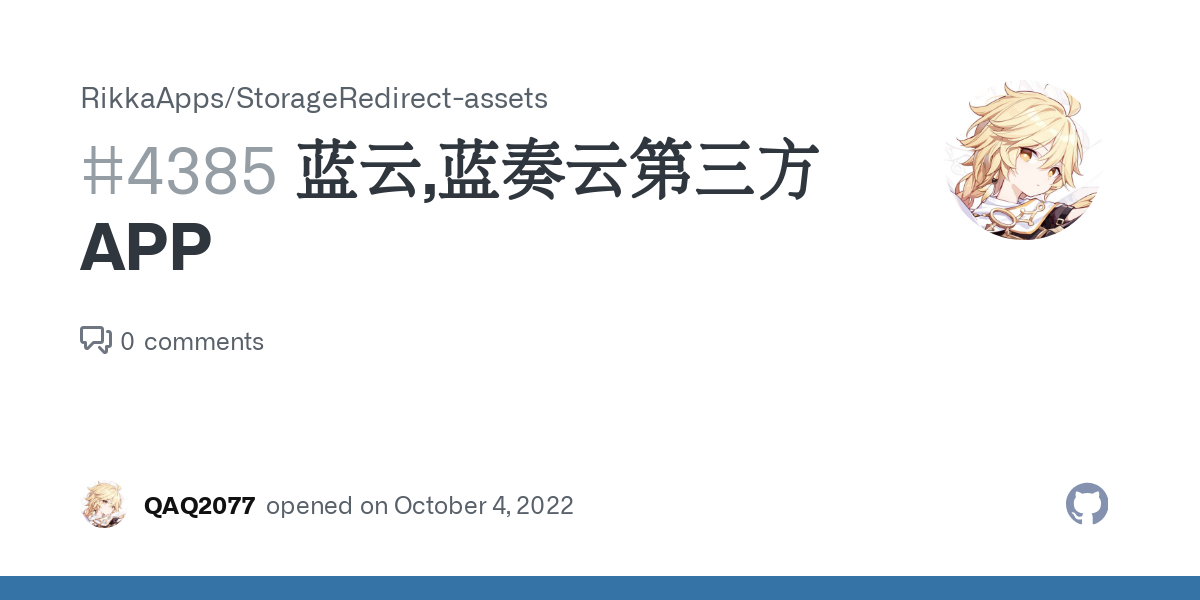 RikkaApps/StorageRedirect-assets

#4385 蓝云,蓝奏云第三方 APP

0 comments

QAQ2077 opened on October 4, 2022